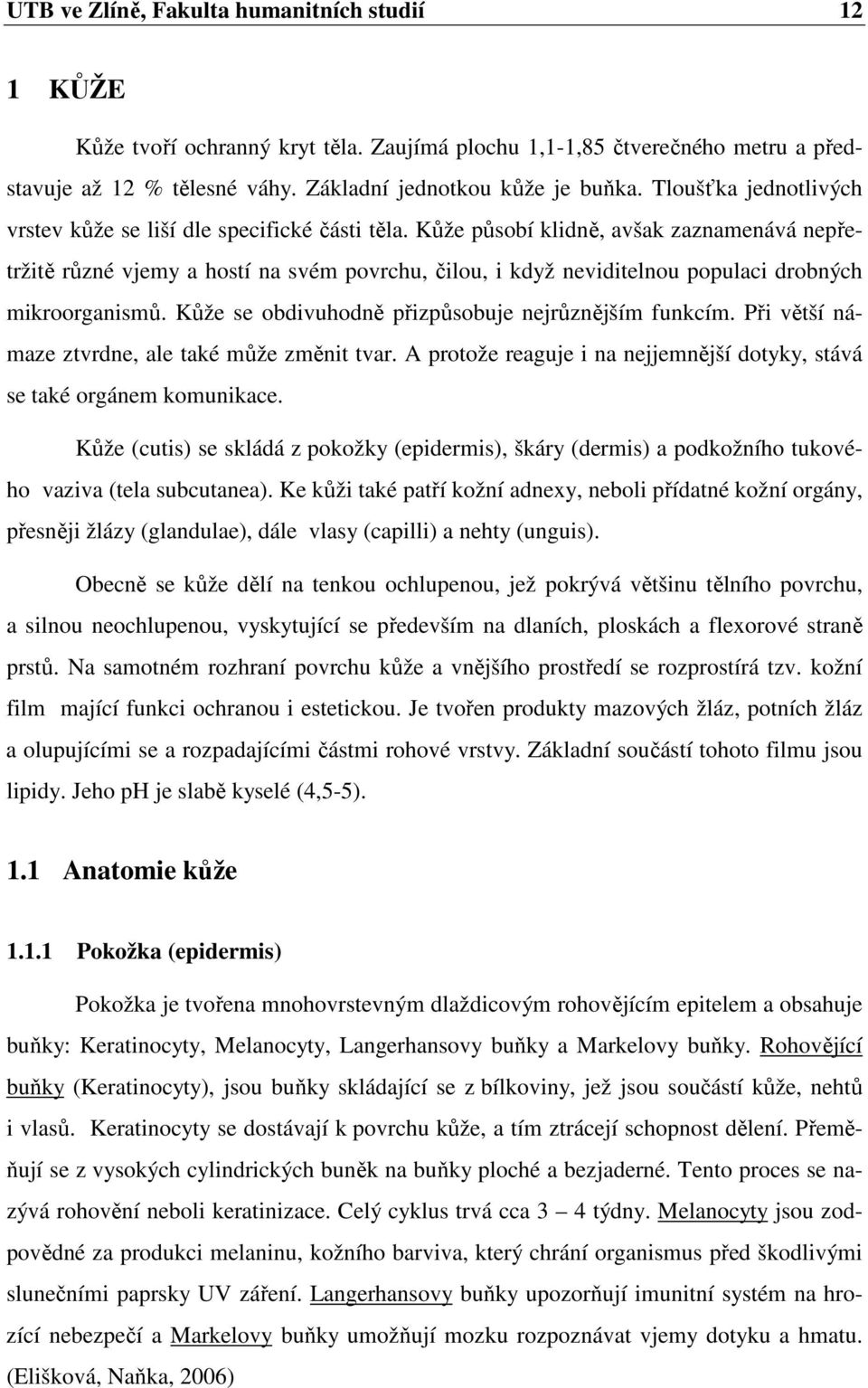 UTB ve Zlíně, Fakulta humanitních studií 12

1 KŮŽE

Kůže tvoří ochranný kryt těla. Zaujímá plochu 1,1-1,85 čtverečného metru a představuje až 12 % tělesné váhy. Základní jednotkou kůže je buňka. Tloušťka jednotlivých vrstev kůže se liší dle specifické části těla. Kůže působí klidně, avšak zaznamenává nepřetržitě různé vjemy a hostí na svém povrchu, čilou, i když neviditelnou populaci drobných mikroorganismů. Kůže se obdivuhodně přizpůsobuje nejrůznějším funkcím. Při větší námaze ztvrdne, ale také může změnit tvar. A protože reaguje i na nejjemnější dotyky, stává se také orgánem komunikace.

Kůže (cutis) se skládá z pokožky (epidermis), škáry (dermis) a podkožního tukového vaziva (tela subcutanea). Ke kůži také patří kožní adnexy, neboli přídatné kožní orgány, přesněji žlázy (glandulae), dále vlasy (capilli) a nehty (unguis).

Obecně se kůže dělí na tenkou ochlupenou, jež pokrývá většinu tělního povrchu, a silnou neochlupenou, vyskytující se především na dlaních, ploskách a flexorové straně prstů. Na samotném rozhraní povrchu kůže a vnějšího prostředí se rozprostírá tzv. kožní film mající funkci ochranou i estetickou. Je tvořen produkty mazových žláz, potních žláz a olupujícími se a rozpadajícími částmi rohové vrstvy. Základní součástí tohoto filmu jsou lipidy. Jeho pH je slabě kyselé (4,5-5).

1.1 Anatomie kůže

1.1.1 Pokožka (epidermis)

Pokožka je tvořena mnohovrstevným dlaždicovým rohovějícím epitelem a obsahuje buňky: Keratinocyty, Melanocyty, Langerhansovy buňky a Markelovy buňky. Rohovějící buňky (Keratinocyty), jsou buňky skládající se z bílkoviny, jež jsou součástí kůže, nehtů i vlasů. Keratinocyty se dostávají k povrchu kůže, a tím ztrácejí schopnost dělení. Přeměňují se z vysokých cylindrických buněk na buňky ploché a bezjaderné. Tento proces se nazývá rohovění neboli keratinizace. Celý cyklus trvá cca 3 – 4 týdny. Melanocyty jsou zodpovědné za produkci melaninu, kožního barviva, který chrání organismus před škodlivými slunečními paprsky UV záření. Langerhansovy buňky upozorňují imunitní systém na hrozící nebezpečí a Markelovy buňky umožňují mozku rozpoznávat vjemy dotyku a hmatu. (Elišková, Naňka, 2006)